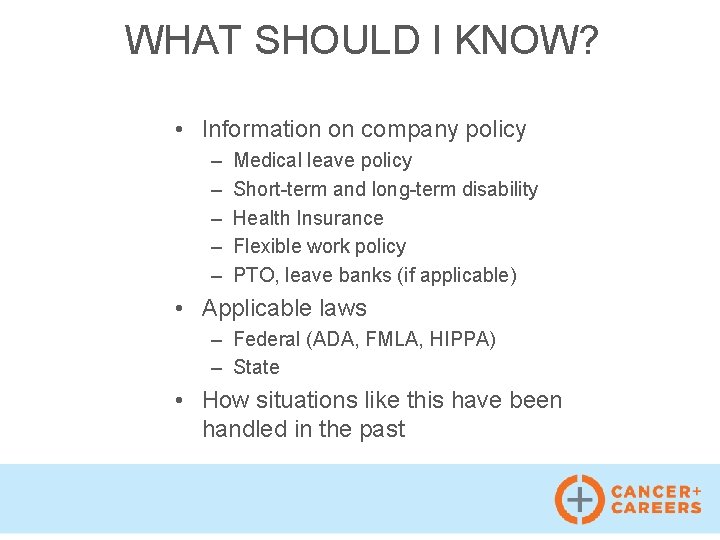 WHAT SHOULD I KNOW?

• Information on company policy
– Medical leave policy
– Short-term and long-term disability
– Health Insurance
– Flexible work policy
– PTO, leave banks (if applicable)
• Applicable laws
– Federal (ADA, FMLA, HIPPA)
– State
• How situations like this have been handled in the past

CANCER+ CAREERS